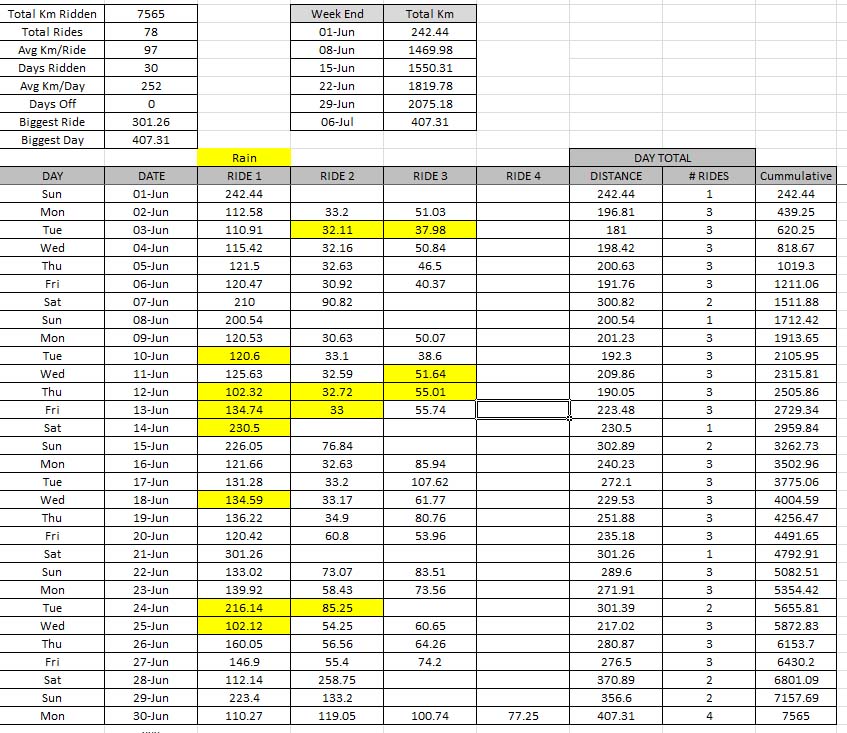 | Total Km Ridden | 7565 |
|---|---|
| Total Rides | 78 |
| Avg Km/Ride | 97 |
| Days Ridden | 30 |
| Avg Km/Day | 252 |
| Days Off | 0 |
| Biggest Ride | 301.26 |
| Biggest Day | 407.31 |

| Week End | Total Km |
|---|---|
| 01-Jun | 242.44 |
| 08-Jun | 1469.98 |
| 15-Jun | 1550.31 |
| 22-Jun | 1819.78 |
| 29-Jun | 2075.18 |
| 06-Jul | 407.31 |

Rain

DAY TOTAL

| DAY | DATE | RIDE 1 | RIDE 2 | RIDE 3 | RIDE 4 | DISTANCE | # RIDES | Cummulative |
|---|---|---|---|---|---|---|---|---|
| Sun | 01-Jun | 242.44 | | | | 242.44 | 1 | 242.44 |
| Mon | 02-Jun | 112.58 | 33.2 | 51.03 | | 196.81 | 3 | 439.25 |
| Tue | 03-Jun | 110.91 | 32.11 | 37.98 | | 181 | 3 | 620.25 |
| Wed | 04-Jun | 115.42 | 32.16 | 50.84 | | 198.42 | 3 | 818.67 |
| Thu | 05-Jun | 121.5 | 32.63 | 46.5 | | 200.63 | 3 | 1019.3 |
| Fri | 06-Jun | 120.47 | 30.92 | 40.37 | | 191.76 | 3 | 1211.06 |
| Sat | 07-Jun | 210 | 90.82 | | | 300.82 | 2 | 1511.88 |
| Sun | 08-Jun | 200.54 | | | | 200.54 | 1 | 1712.42 |
| Mon | 09-Jun | 120.53 | 30.63 | 50.07 | | 201.23 | 3 | 1913.65 |
| Tue | 10-Jun | 120.6 | 33.1 | 38.6 | | 192.3 | 3 | 2105.95 |
| Wed | 11-Jun | 125.63 | 32.59 | 51.64 | | 209.86 | 3 | 2315.81 |
| Thu | 12-Jun | 102.32 | 32.72 | 55.01 | | 190.05 | 3 | 2505.86 |
| Fri | 13-Jun | 134.74 | 33 | 55.74 | | 223.48 | 3 | 2729.34 |
| Sat | 14-Jun | 230.5 | | | | 230.5 | 1 | 2959.84 |
| Sun | 15-Jun | 226.05 | 76.84 | | | 302.89 | 2 | 3262.73 |
| Mon | 16-Jun | 121.66 | 32.63 | 85.94 | | 240.23 | 3 | 3502.96 |
| Tue | 17-Jun | 131.28 | 33.2 | 107.62 | | 272.1 | 3 | 3775.06 |
| Wed | 18-Jun | 134.59 | 33.17 | 61.77 | | 229.53 | 3 | 4004.59 |
| Thu | 19-Jun | 136.22 | 34.9 | 80.76 | | 251.88 | 3 | 4256.47 |
| Fri | 20-Jun | 120.42 | 60.8 | 53.96 | | 235.18 | 3 | 4491.65 |
| Sat | 21-Jun | 301.26 | | | | 301.26 | 1 | 4792.91 |
| Sun | 22-Jun | 133.02 | 73.07 | 83.51 | | 289.6 | 3 | 5082.51 |
| Mon | 23-Jun | 139.92 | 58.43 | 73.56 | | 271.91 | 3 | 5354.42 |
| Tue | 24-Jun | 216.14 | 85.25 | | | 301.39 | 2 | 5655.81 |
| Wed | 25-Jun | 102.12 | 54.25 | 60.65 | | 217.02 | 3 | 5872.83 |
| Thu | 26-Jun | 160.05 | 56.56 | 64.26 | | 280.87 | 3 | 6153.7 |
| Fri | 27-Jun | 146.9 | 55.4 | 74.2 | | 276.5 | 3 | 6430.2 |
| Sat | 28-Jun | 112.14 | 258.75 | | | 370.89 | 2 | 6801.09 |
| Sun | 29-Jun | 223.4 | 133.2 | | | 356.6 | 2 | 7157.69 |
| Mon | 30-Jun | 110.27 | 119.05 | 100.74 | 77.25 | 407.31 | 4 | 7565 |